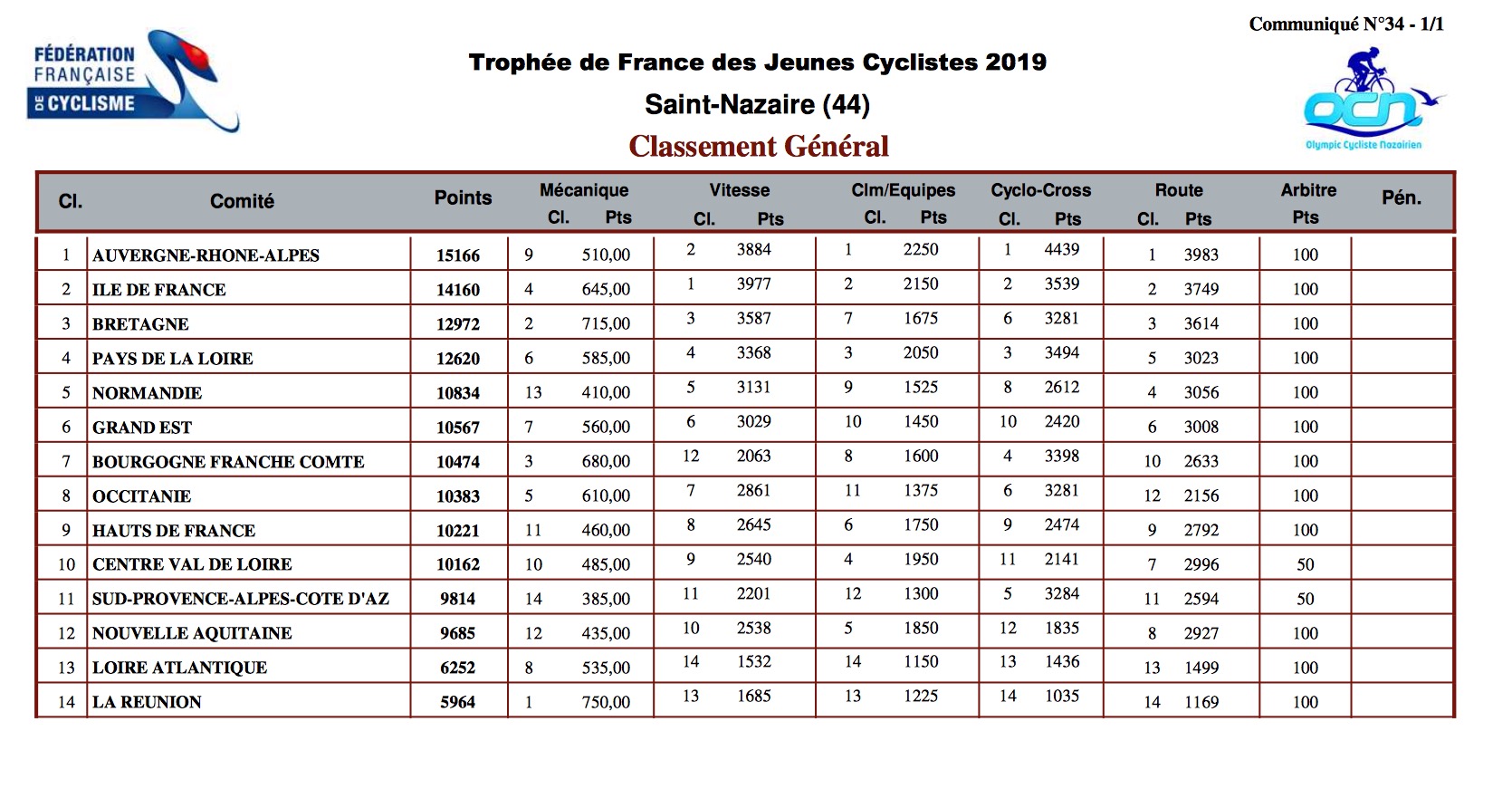 Communiqué N°34 - 1/1

FÉDÉRATION FRANÇAISE DE CYCLISME

Trophée de France des Jeunes Cyclistes 2019

Saint-Nazaire (44)

Classement Général

ocn
Olympic Cycliste Nazairien

| Cl. | Comité | Points | Mécanique Cl. | Mécanique Pts | Vitesse Cl. | Vitesse Pts | Clm/Equipes Cl. | Clm/Equipes Pts | Cyclo-Cross Cl. | Cyclo-Cross Pts | Route Cl. | Route Pts | Arbitre Pts | Pén. |
|---|---|---|---|---|---|---|---|---|---|---|---|---|---|---|
| 1 | AUVERGNE-RHONE-ALPES | 15166 | 9 | 510,00 | 2 | 3884 | 1 | 2250 | 1 | 4439 | 1 | 3983 | 100 | |
| 2 | ILE DE FRANCE | 14160 | 4 | 645,00 | 1 | 3977 | 2 | 2150 | 2 | 3539 | 2 | 3749 | 100 | |
| 3 | BRETAGNE | 12972 | 2 | 715,00 | 3 | 3587 | 7 | 1675 | 6 | 3281 | 3 | 3614 | 100 | |
| 4 | PAYS DE LA LOIRE | 12620 | 6 | 585,00 | 4 | 3368 | 3 | 2050 | 3 | 3494 | 5 | 3023 | 100 | |
| 5 | NORMANDIE | 10834 | 13 | 410,00 | 5 | 3131 | 9 | 1525 | 8 | 2612 | 4 | 3056 | 100 | |
| 6 | GRAND EST | 10567 | 7 | 560,00 | 6 | 3029 | 10 | 1450 | 10 | 2420 | 6 | 3008 | 100 | |
| 7 | BOURGOGNE FRANCHE COMTE | 10474 | 3 | 680,00 | 12 | 2063 | 8 | 1600 | 4 | 3398 | 10 | 2633 | 100 | |
| 8 | OCCITANIE | 10383 | 5 | 610,00 | 7 | 2861 | 11 | 1375 | 6 | 3281 | 12 | 2156 | 100 | |
| 9 | HAUTS DE FRANCE | 10221 | 11 | 460,00 | 8 | 2645 | 6 | 1750 | 9 | 2474 | 9 | 2792 | 100 | |
| 10 | CENTRE VAL DE LOIRE | 10162 | 10 | 485,00 | 9 | 2540 | 4 | 1950 | 11 | 2141 | 7 | 2996 | 50 | |
| 11 | SUD-PROVENCE-ALPES-COTE D'AZ | 9814 | 14 | 385,00 | 11 | 2201 | 12 | 1300 | 5 | 3284 | 11 | 2594 | 50 | |
| 12 | NOUVELLE AQUITAINE | 9685 | 12 | 435,00 | 10 | 2538 | 5 | 1850 | 12 | 1835 | 8 | 2927 | 100 | |
| 13 | LOIRE ATLANTIQUE | 6252 | 8 | 535,00 | 14 | 1532 | 14 | 1150 | 13 | 1436 | 13 | 1499 | 100 | |
| 14 | LA REUNION | 5964 | 1 | 750,00 | 13 | 1685 | 13 | 1225 | 14 | 1035 | 14 | 1169 | 100 | |